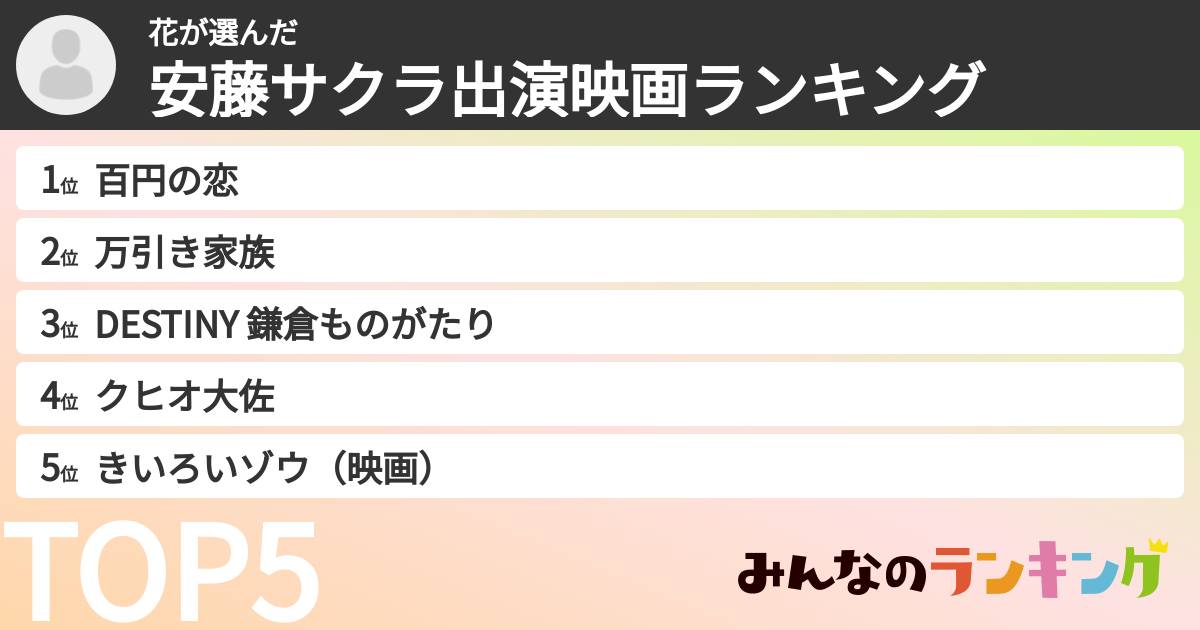 花が選んだ
安藤サクラ出演映画ランキング

1位 百円の恋
2位 万引き家族
3位 DESTINY 鎌倉ものがたり
4位 クヒオ大佐
5位 きいろいゾウ（映画）

TOP5

みんなのランキング